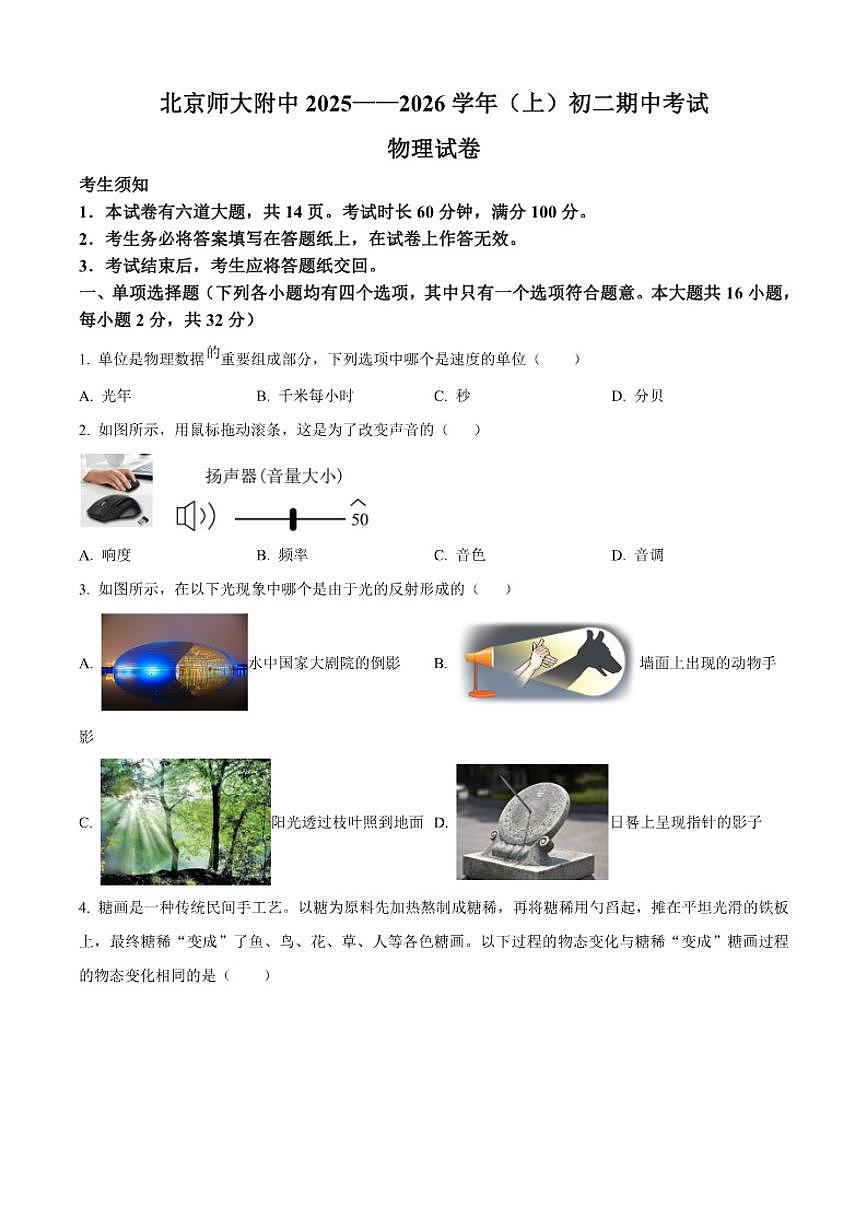 北京师大附中 2025——2026 学年（上）初二期中考试

物理试卷

考生须知

1．本试卷有六道大题，共 14 页。考试时长 60 分钟，满分 100 分。

2．考生务必将答案填写在答题纸上，在试卷上作答无效。

3．考试结束后，考生应将答题纸交回。

一、单项选择题（下列各小题均有四个选项，其中只有一个选项符合题意。本大题共 16 小题，每小题 2 分，共 32 分）

1. 单位是物理数据的重要组成部分，下列选项中哪个是速度的单位（　　）

A. 光年　　B. 千米每小时　　C. 秒　　D. 分贝

2. 如图所示，用鼠标拖动滚条，这是为了改变声音的（　　）

扬声器(音量大小)

50

A. 响度　　B. 频率　　C. 音色　　D. 音调

3. 如图所示，在以下光现象中哪个是由于光的反射形成的（　　）

A. 水中国家大剧院的倒影　　B. 墙面上出现的动物手影

C. 阳光透过枝叶照到地面　　D. 日晷上呈现指针的影子

4. 糖画是一种传统民间手工艺。以糖为原料先加热熬制成糖稀，再将糖稀用勺舀起，摊在平坦光滑的铁板上，最终糖稀“变成”了鱼、鸟、花、草、人等各色糖画。以下过程的物态变化与糖稀“变成”糖画过程的物态变化相同的是（　　）